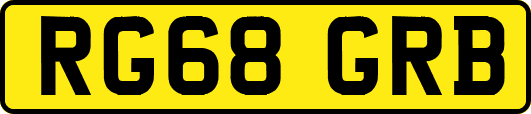 RG68 GRB